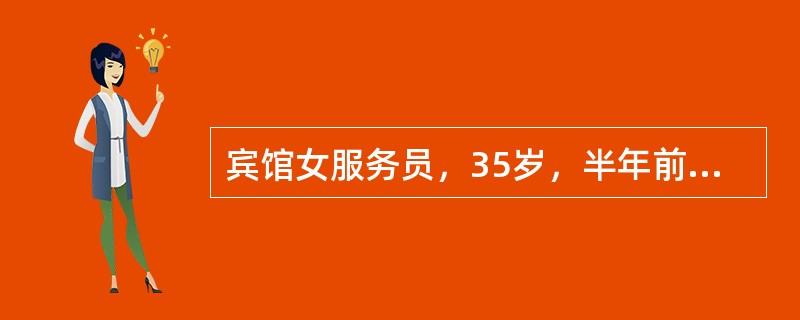 宾馆女服务员，35岁，半年前...